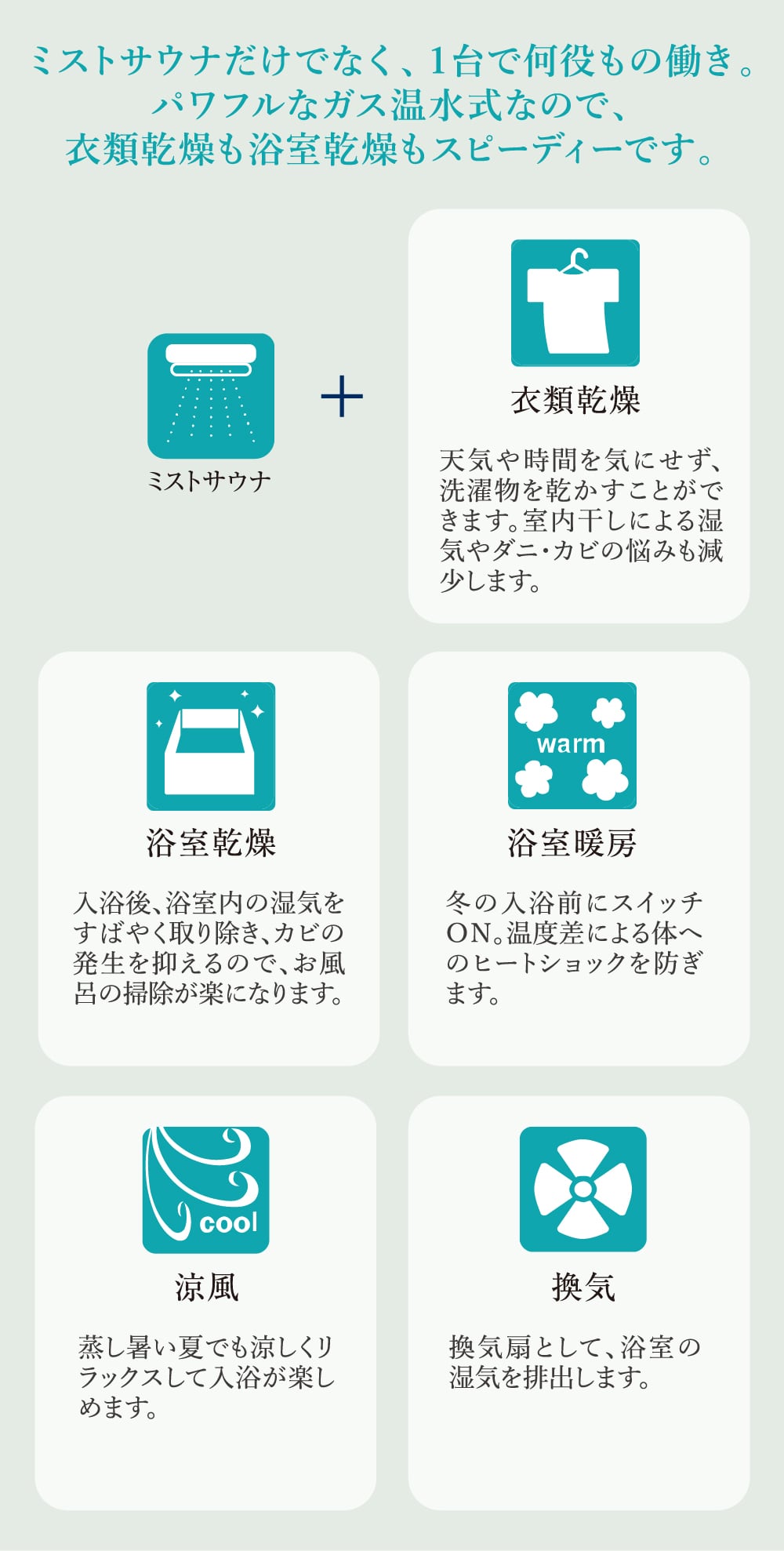 ミストサウナだけでなく、1台で何役もの働き。
パワフルなガス温水式なので、
衣類乾燥も浴室乾燥もスピーディーです。

ミストサウナ

＋

衣類乾燥

天気や時間を気にせず、洗濯物を乾かすことができます。室内干しによる湿気やダニ・カビの悩みも減少します。

浴室乾燥

入浴後、浴室内の湿気をすばやく取り除き、カビの発生を抑えるので、お風呂の掃除が楽になります。

warm

浴室暖房

冬の入浴前にスイッチON。温度差による体へのヒートショックを防ぎます。

cool

涼風

蒸し暑い夏でも涼しくリラックスして入浴が楽しめます。

換気

換気扇として、浴室の湿気を排出します。